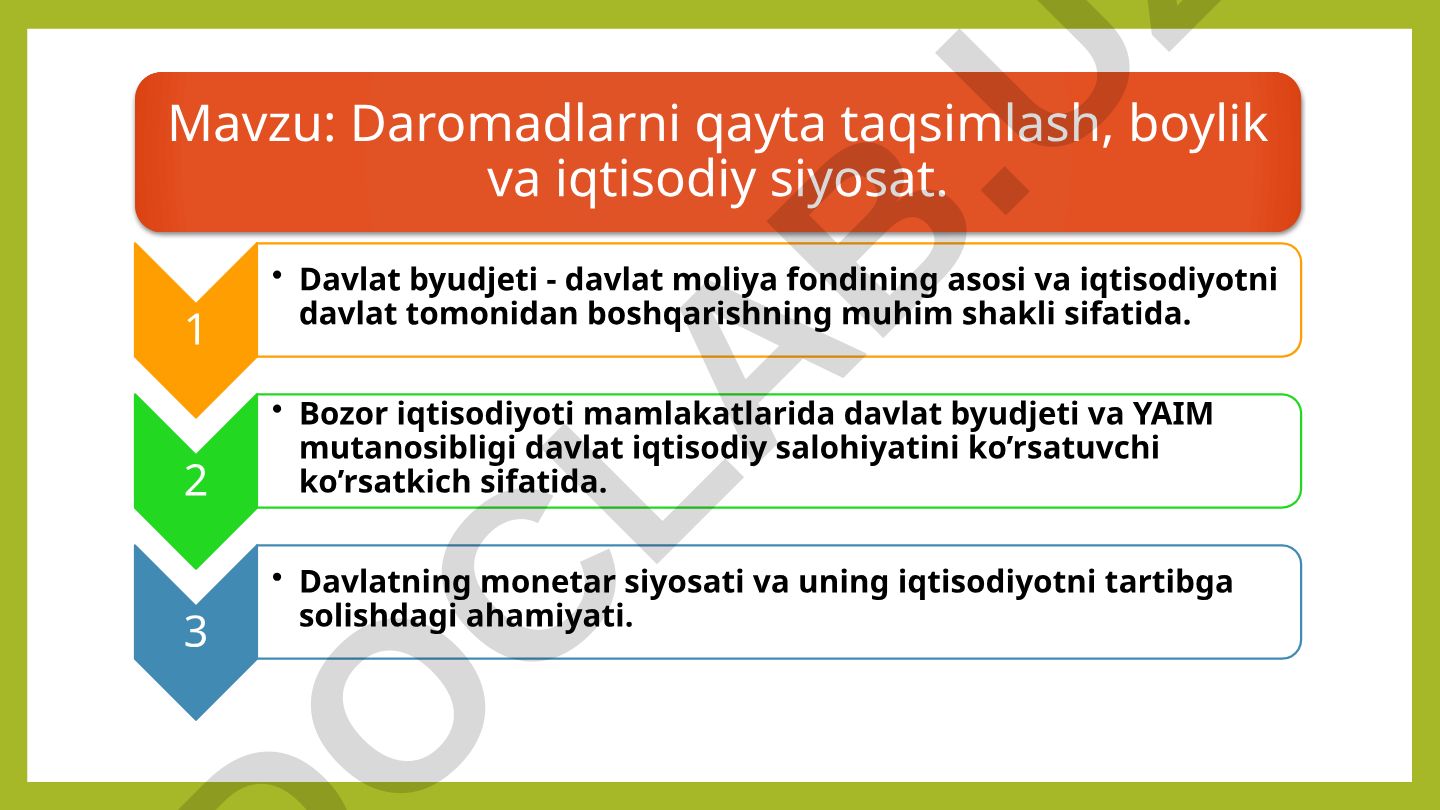 Mavzu: Daromadlarni qayta taqsimlash, boylik va iqtisodiy siyosat.

1

• Davlat byudjeti - davlat moliya fondining asosi va iqtisodiyotni davlat tomonidan boshqarishning muhim shakli sifatida.

2

• Bozor iqtisodiyoti mamlakatlarida davlat byudjeti va YAIM mutanosibligi davlat iqtisodiy salohiyatini ko’rsatuvchi ko’rsatkich sifatida.

3

• Davlatning monetar siyosati va uning iqtisodiyotni tartibga solishdagi ahamiyati.

DOCLAB.UZ